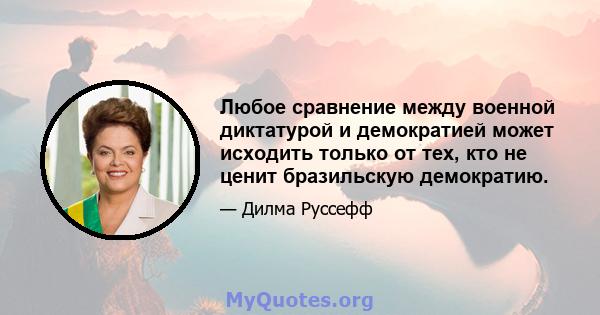 Любое сравнение между военной диктатурой и демократией может исходить только от тех, кто не ценит бразильскую демократию.

— Дилма Руссефф

MyQuotes.org